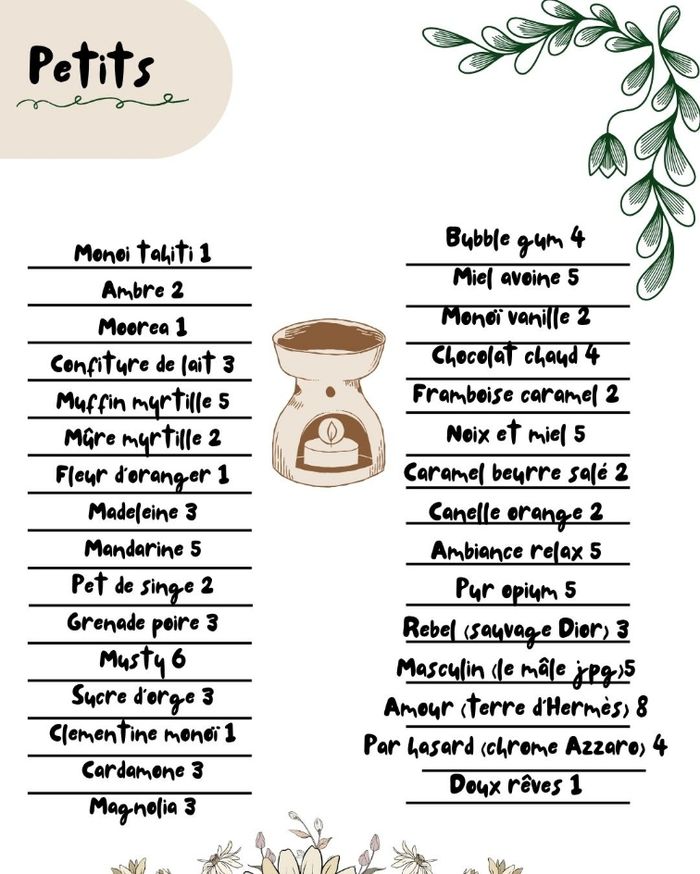 Petits

Monoi tahiti 1
Ambre 2
Moorea 1
Confiture de lait 3
Muffin myrtille 5
Mûre myrtille 2
Fleur d'oranger 1
Madeleine 3
Mandarine 5
Pet de singe 2
Grenade poire 3
Musty 6
Sucre d'orge 3
Clementine monoï 1
Cardamone 3
Magnolia 3

Bubble gum 4
Miel avoine 5
Monoï vanille 2
Chocolat chaud 4
Framboise caramel 2
Noix et miel 5
Caramel beurre salé 2
Canelle orange 2
Ambiance relax 5
Pur opium 5
Rebel (sauvage Dior) 3
Masculin (le mâle jpg)5
Amour (terre d'Hermès) 8
Par hasard (chrome Azzaro) 4
Doux rêves 1